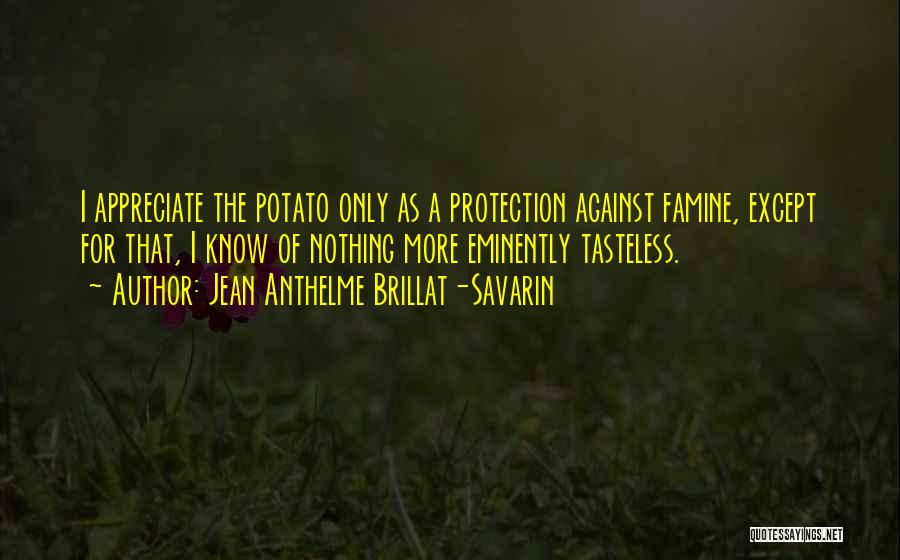 I appreciate the potato only as a protection against famine, except for that, I know of nothing more eminently tasteless.
~ Author: Jean Anthelme Brillat-Savarin

QUOTESSAYINGS.NET